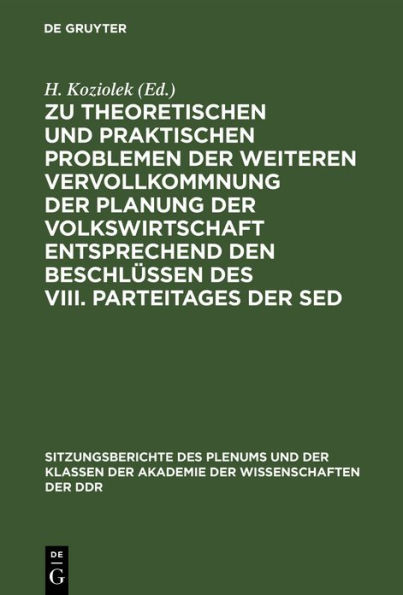 DE GRUYTER

H. Koziolek (Ed.)

ZU THEORETISCHEN UND PRAKTISCHEN PROBLEMEN DER WEITEREN VERVOLLKOMMNUNG DER PLANUNG DER VOLKSWIRTSCHAFT ENTSPRECHEND DEN BESCHLÜSSEN DES VIII. PARTEITAGES DER SED

SITZUNGSBERICHTE DES PLENUMS UND DER KLASSEN DER AKADEMIE DER WISSENSCHAFTEN DER DDR

DE G